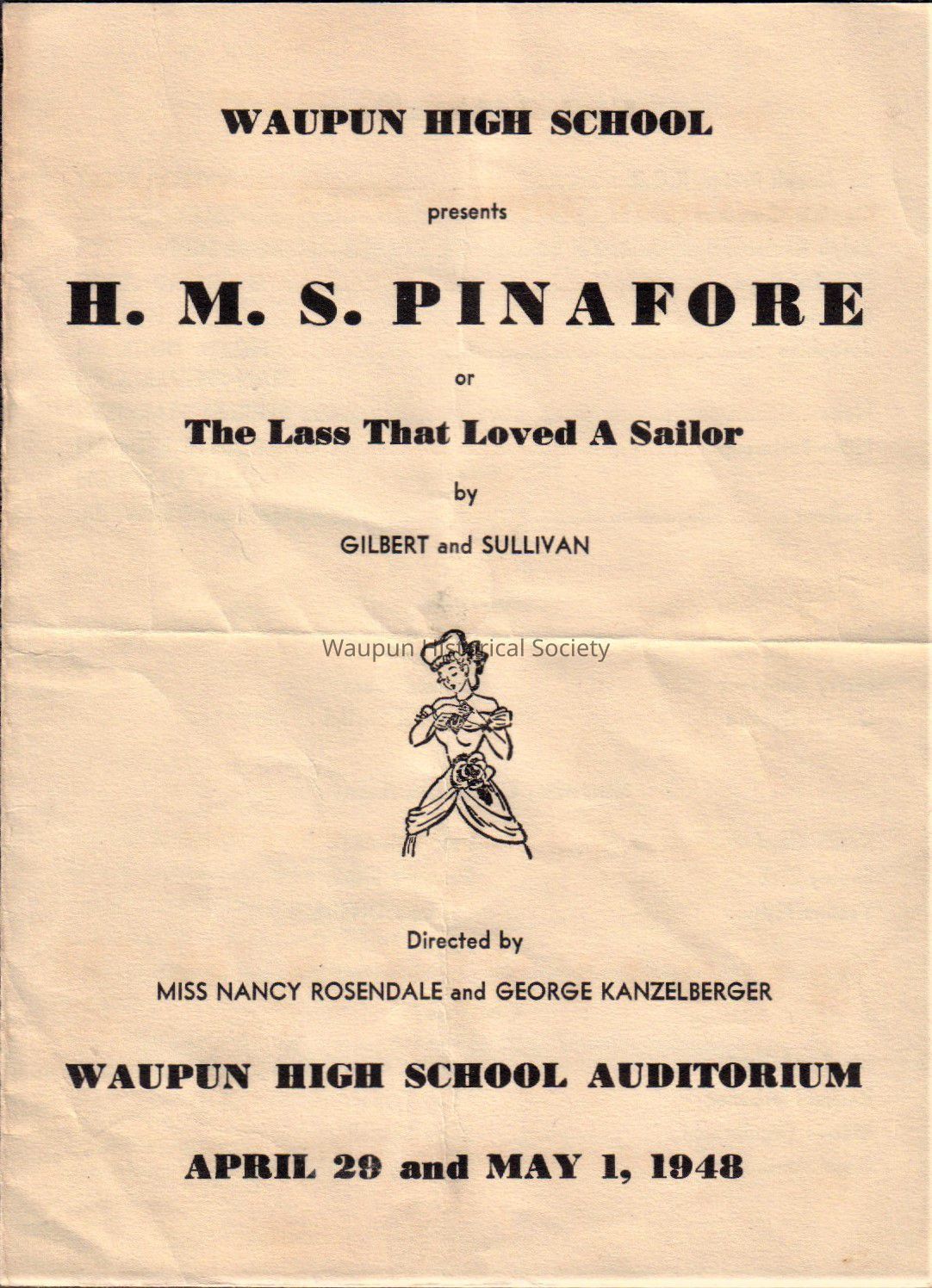 WAUPUN HIGH SCHOOL

presents

H. M. S. PINAFORE

or

The Lass That Loved A Sailor

by

GILBERT and SULLIVAN

Waupun Historical Society

Directed by

MISS NANCY ROSENDALE and GEORGE KANZELBERGER

WAUPUN HIGH SCHOOL AUDITORIUM

APRIL 29 and MAY 1, 1948